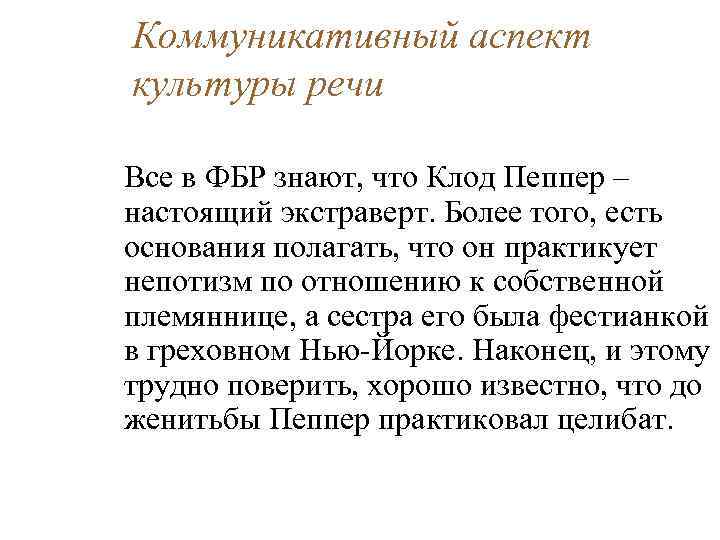 Коммуникативный аспект культуры речи

Все в ФБР знают, что Клод Пеппер – настоящий экстраверт. Более того, есть основания полагать, что он практикует непотизм по отношению к собственной племяннице, а сестра его была фестианкой в греховном Нью-Йорке. Наконец, и этому трудно поверить, хорошо известно, что до женитьбы Пеппер практиковал целибат.